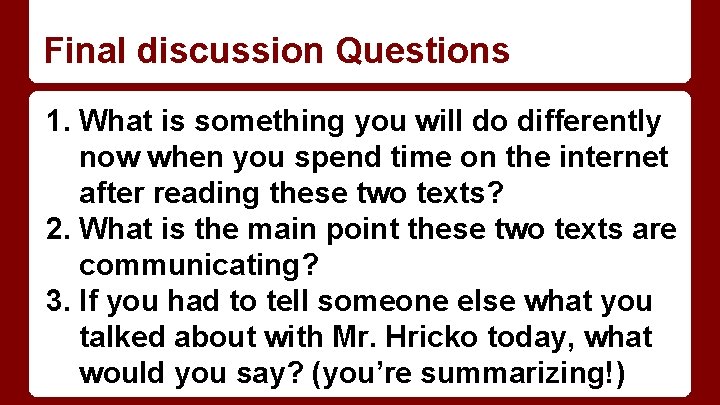 Final discussion Questions

1. What is something you will do differently now when you spend time on the internet after reading these two texts?
2. What is the main point these two texts are communicating?
3. If you had to tell someone else what you talked about with Mr. Hricko today, what would you say? (you're summarizing!)